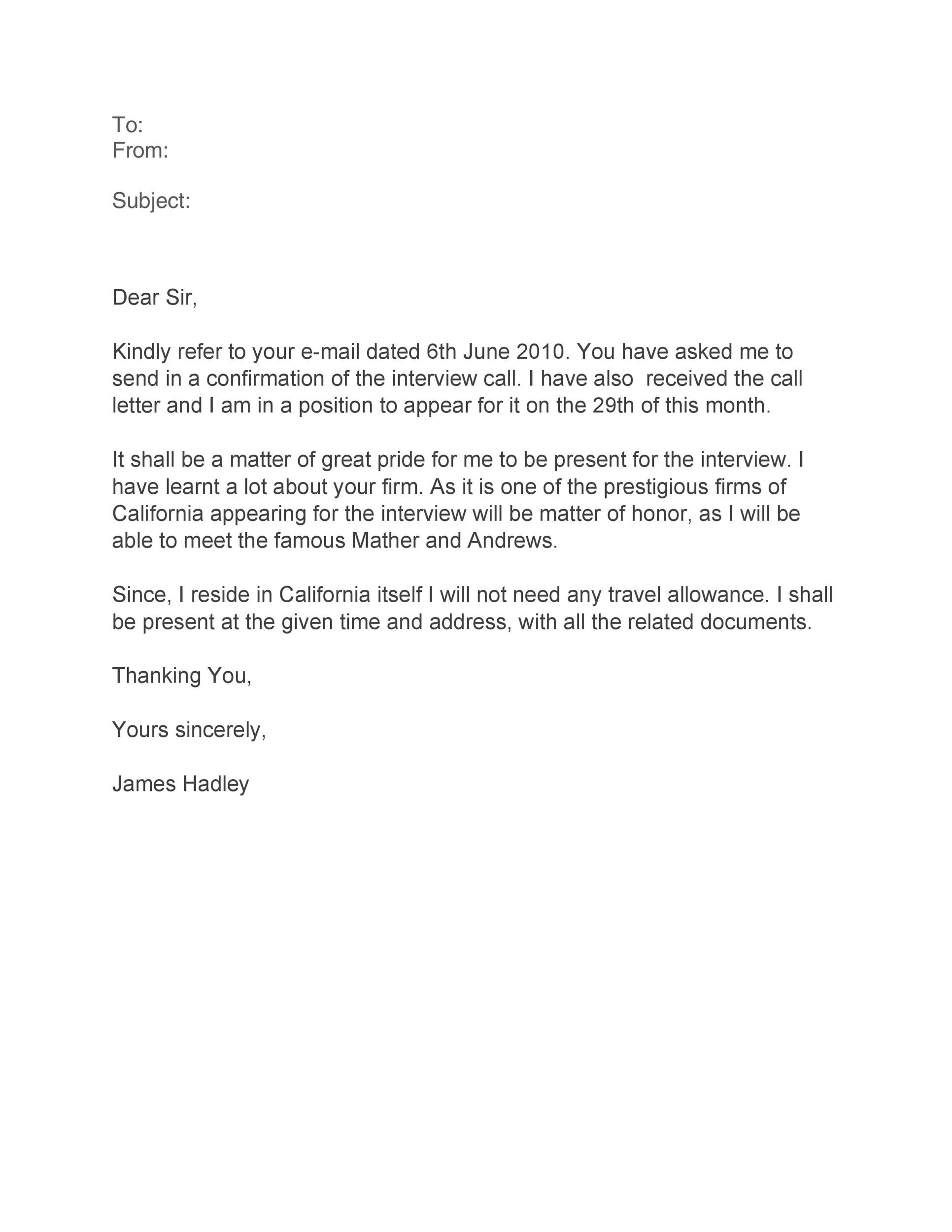 To:
From:

Subject:

Dear Sir,

Kindly refer to your e-mail dated 6th June 2010. You have asked me to send in a confirmation of the interview call. I have also received the call letter and I am in a position to appear for it on the 29th of this month.

It shall be a matter of great pride for me to be present for the interview. I have learnt a lot about your firm. As it is one of the prestigious firms of California appearing for the interview will be matter of honor, as I will be able to meet the famous Mather and Andrews.

Since, I reside in California itself I will not need any travel allowance. I shall be present at the given time and address, with all the related documents.

Thanking You,

Yours sincerely,

James Hadley